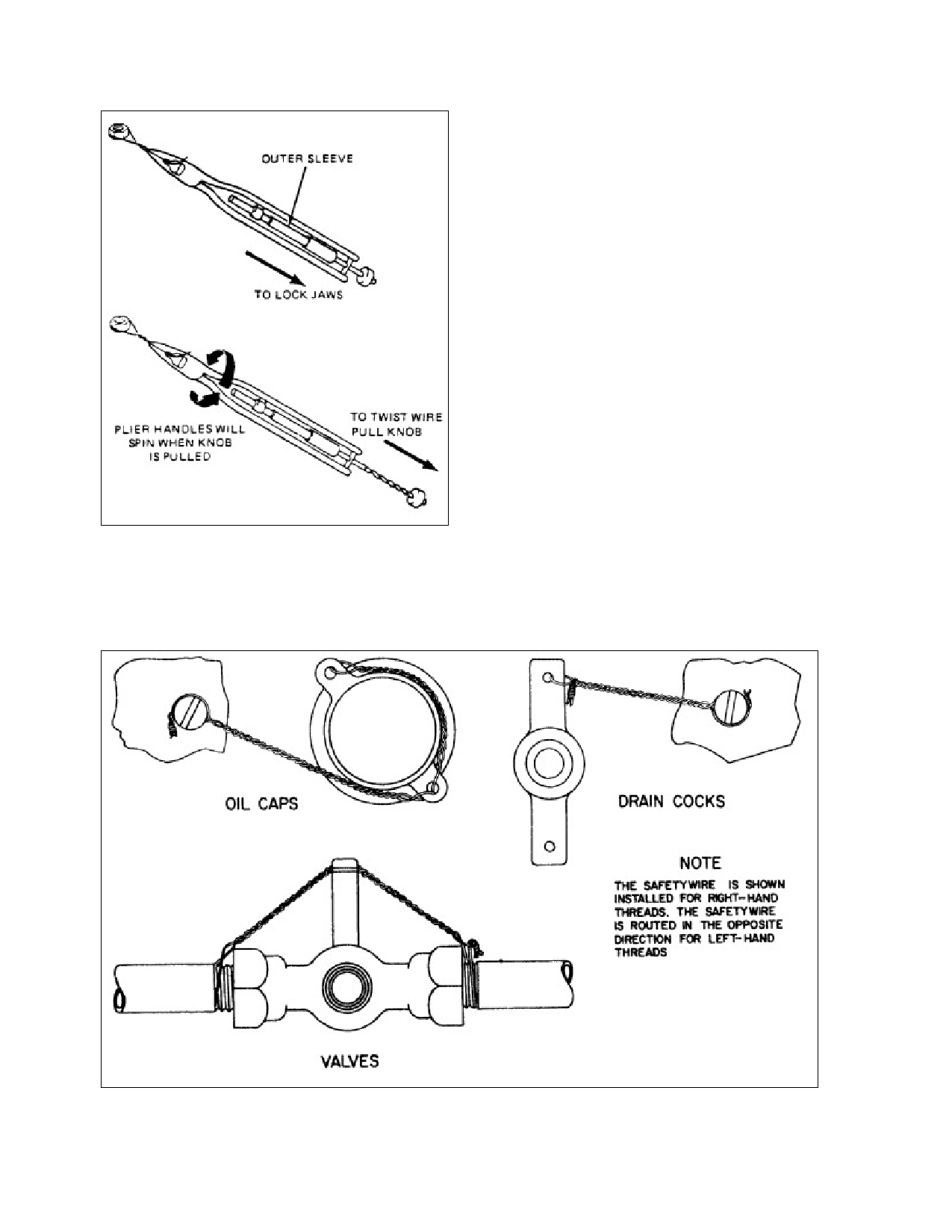 OUTER SLEEVE

TO LOCK JAWS

PLIER HANDLES WILL SPIN WHEN KNOB IS PULLED

TO TWIST WIRE PULL KNOB

OIL CAPS

DRAIN COCKS

NOTE

THE SAFETYWIRE IS SHOWN INSTALLED FOR RIGHT-HAND THREADS. THE SAFETYWIRE IS ROUTED IN THE OPPOSITE DIRECTION FOR LEFT-HAND THREADS

VALVES